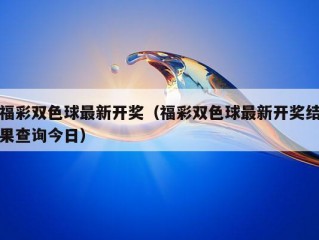 福彩双色球最新开奖（福彩双色球最新开奖结果查询今日）